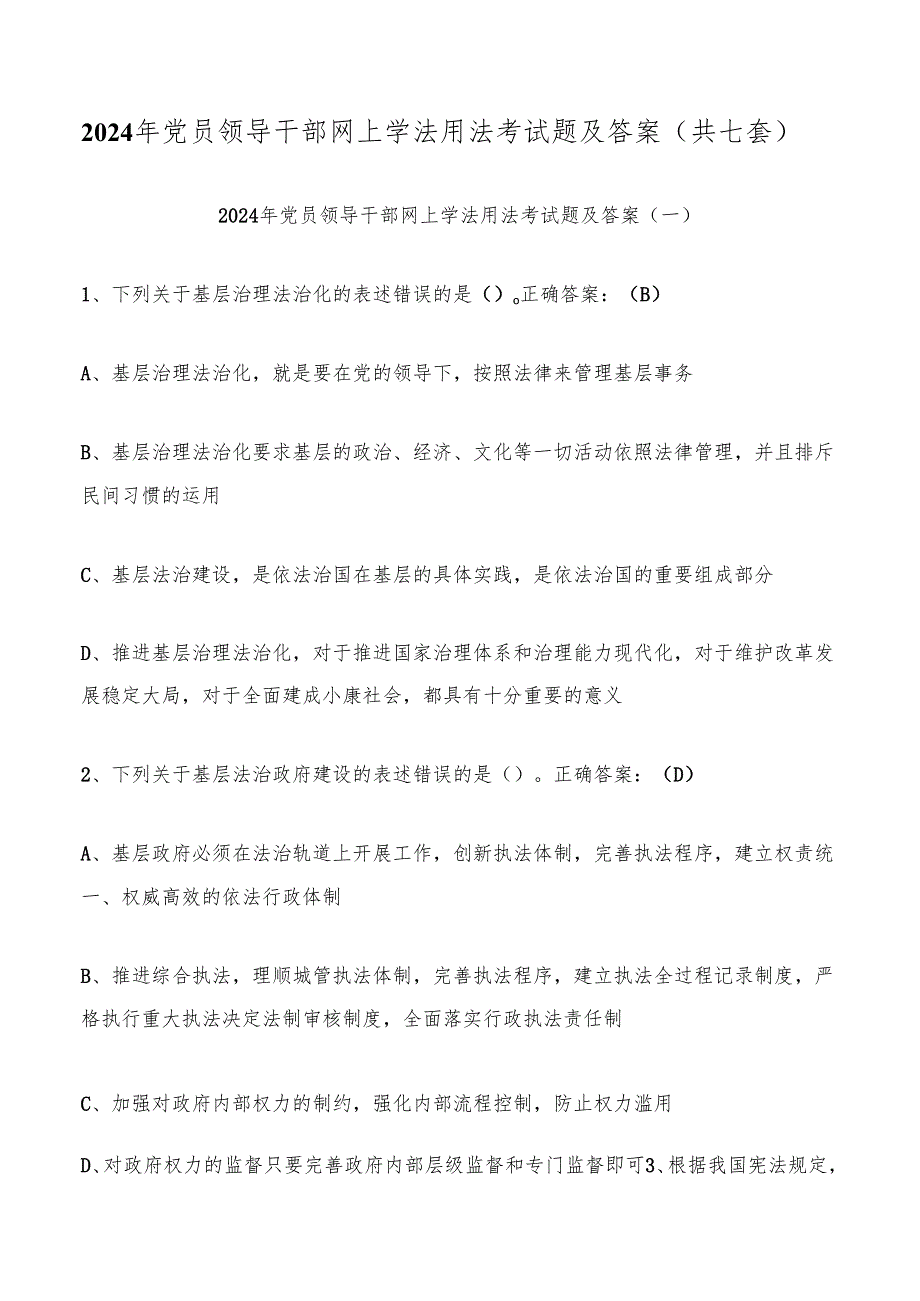 2024年党员领导干部网上学法用法考试题及答案（共七套）

2024年党员领导干部网上学法用法考试题及答案（一）

1、下列关于基层治理法治化的表述错误的是（）。正确答案：（B）

A、基层治理法治化，就是要在党的领导下，按照法律来管理基层事务

B、基层治理法治化要求基层的政治、经济、文化等一切活动依照法律管理，并且排斥民间习惯的运用

C、基层法治建设，是依法治国在基层的具体实践，是依法治国的重要组成部分

D、推进基层治理法治化，对于推进国家治理体系和治理能力现代化，对于维护改革发展稳定大局，对于全面建成小康社会，都具有十分重要的意义

2、下列关于基层法治政府建设的表述错误的是（）。正确答案：（D）

A、基层政府必须在法治轨道上开展工作，创新执法体制，完善执法程序，建立权责统一、权威高效的依法行政体制

B、推进综合执法，理顺城管执法体制，完善执法程序，建立执法全过程记录制度，严格执行重大执法决定法制审核制度，全面落实行政执法责任制

C、加强对政府内部权力的制约，强化内部流程控制，防止权力滥用

D、对政府权力的监督只要完善政府内部层级监督和专门监督即可3、根据我国宪法规定，